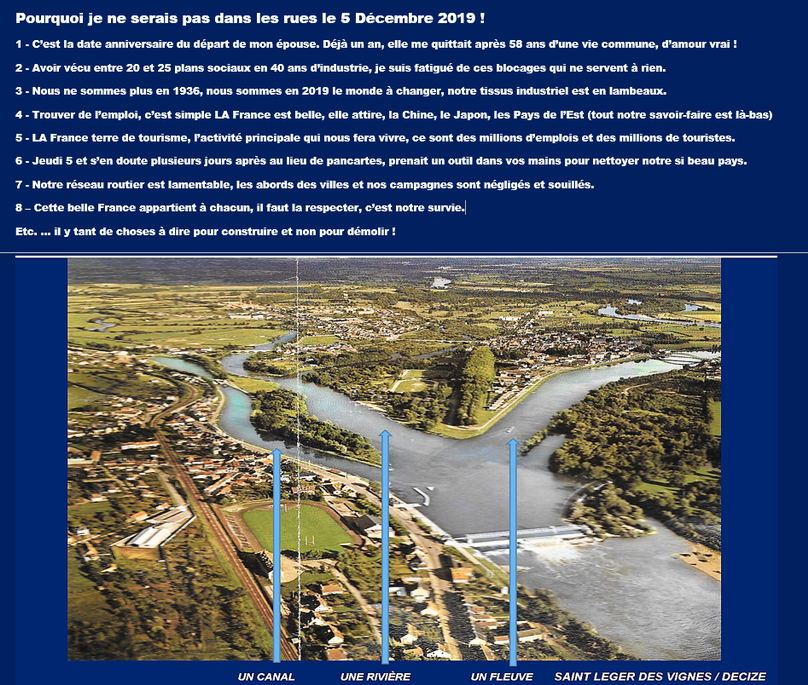 Pourquoi je ne serais pas dans les rues le 5 Décembre 2019 !

1 - C'est la date anniversaire du départ de mon épouse. Déjà un an, elle me quittait après 58 ans d'une vie commune, d'amour vrai !

2 - Avoir vécu entre 20 et 25 plans sociaux en 40 ans d'industrie, je suis fatigué de ces blocages qui ne servent à rien.

3 - Nous ne sommes plus en 1936, nous sommes en 2019 le monde à changer, notre tissus industriel est en lambeaux.

4 - Trouver de l'emploi, c'est simple LA France est belle, elle attire, la Chine, le Japon, les Pays de l'Est (tout notre savoir-faire est là-bas)

5 - LA France terre de tourisme, l'activité principale qui nous fera vivre, ce sont des millions d'emplois et des millions de touristes.

6 - Jeudi 5 et s'en doute plusieurs jours après au lieu de pancartes, prenait un outil dans vos mains pour nettoyer notre si beau pays.

7 - Notre réseau routier est lamentable, les abords des villes et nos campagnes sont négligés et souillés.

8 – Cette belle France appartient à chacun, il faut la respecter, c'est notre survie.

Etc. ... il y tant de choses à dire pour construire et non pour démolir !

UN CANAL UNE RIVIÈRE UN FLEUVE SAINT LEGER DES VIGNES / DECIZE